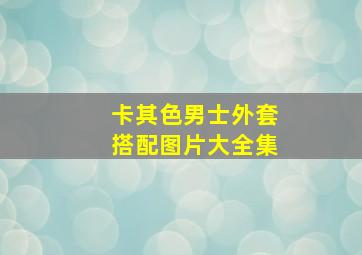 卡其色男士外套
搭配图片大全集